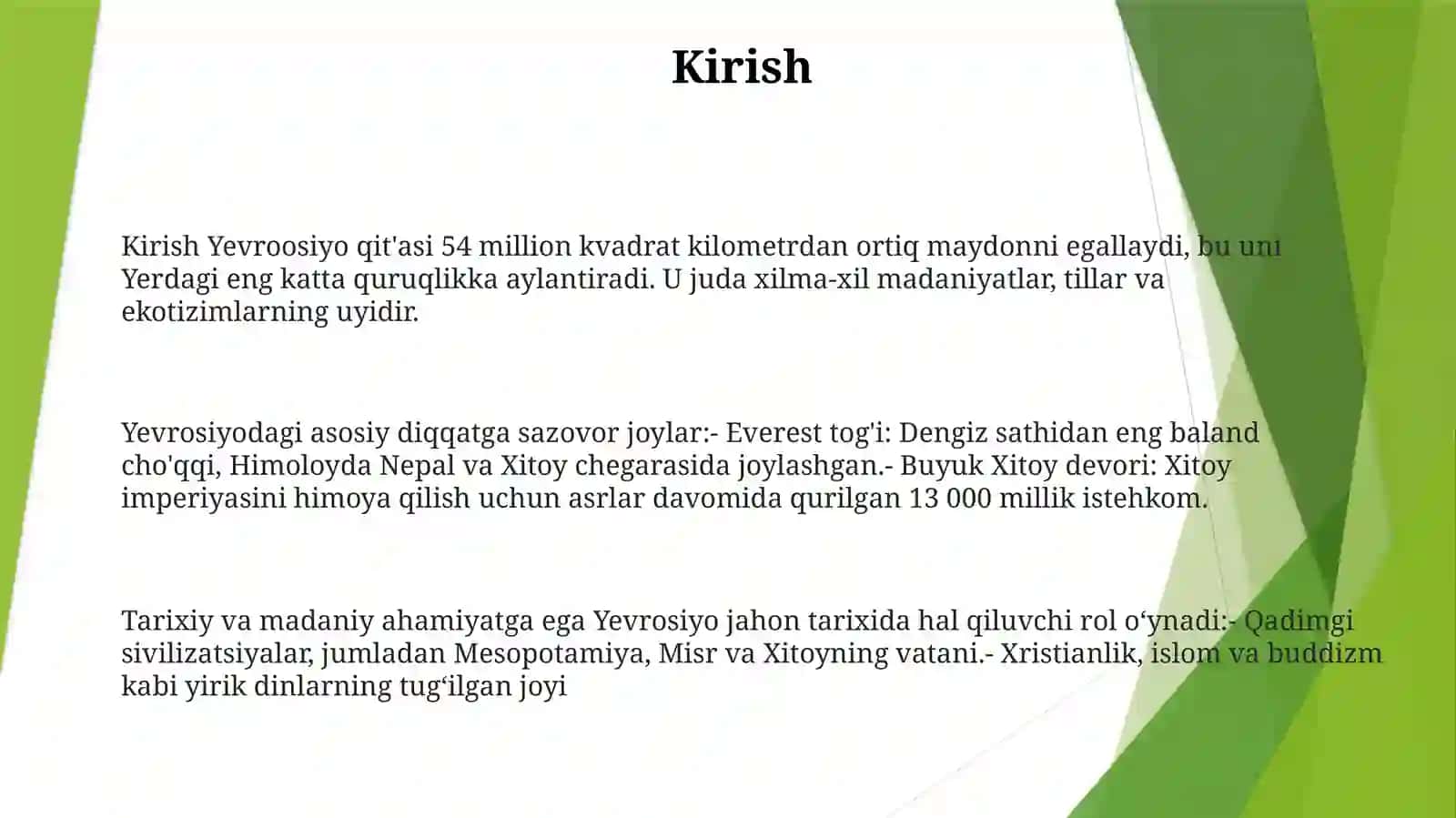 Kirish

Kirish Yevroosiyo qit'asi 54 million kvadrat kilometrdan ortiq maydonni egallaydi, bu uni Yerdagi eng katta quruqlikka aylantiradi. U juda xilma-xil madaniyatlar, tillar va ekotizimlarning uyidir.

Yevrosiyodagi asosiy diqqatga sazovor joylar:- Everest tog'i: Dengiz sathidan eng baland cho'qqi, Himoloyda Nepal va Xitoy chegarasida joylashgan.- Buyuk Xitoy devori: Xitoy imperiyasini himoya qilish uchun asrlar davomida qurilgan 13 000 millik istehkom.

Tarixiy va madaniy ahamiyatga ega Yevrosiyo jahon tarixida hal qiluvchi rol o‘ynadi:- Qadimgi sivilizatsiyalar, jumladan Mesopotamiya, Misr va Xitoyning vatani.- Xristianlik, islom va buddizm kabi yirik dinlarning tug‘ilgan joyi